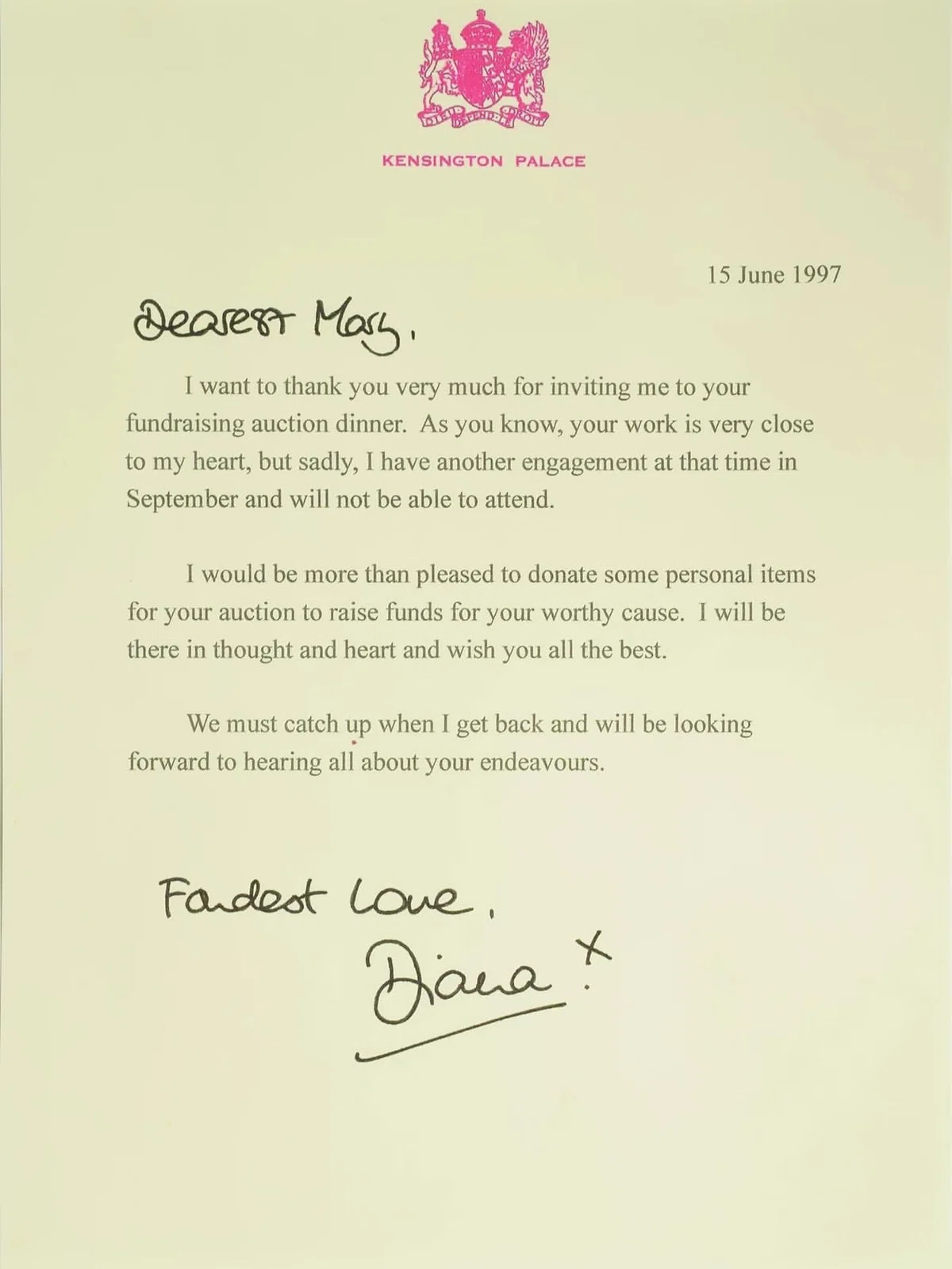 KENSINGTON PALACE

15 June 1997

Dearest Mary,

I want to thank you very much for inviting me to your fundraising auction dinner. As you know, your work is very close to my heart, but sadly, I have another engagement at that time in September and will not be able to attend.

I would be more than pleased to donate some personal items for your auction to raise funds for your worthy cause. I will be there in thought and heart and wish you all the best.

We must catch up when I get back and will be looking forward to hearing all about your endeavours.

Fondest Love,

Diana x